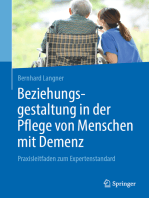 Bernhard Langner

Beziehungsgestaltung in der Pflege von Menschen mit Demenz

Praxisleitfaden zum Expertenstandard

Springer